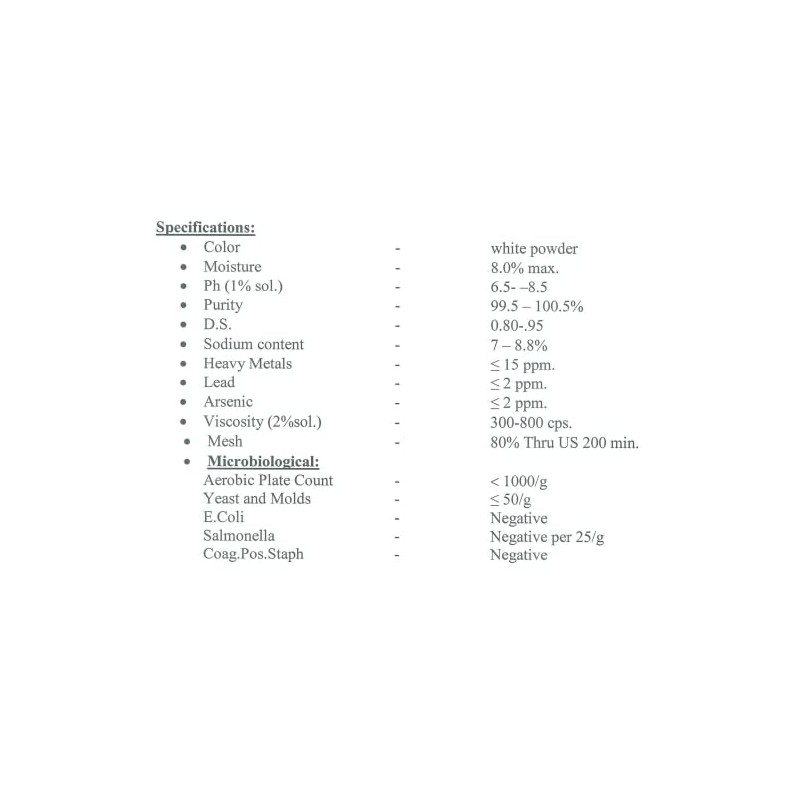 Specifications:

- Color - white powder
- Moisture - 8.0% max.
- Ph (1% sol.) - 6.5- –8.5
- Purity - 99.5 – 100.5%
- D.S. - 0.80-.95
- Sodium content - 7 – 8.8%
- Heavy Metals - ≤ 15 ppm.
- Lead - ≤ 2 ppm.
- Arsenic - ≤ 2 ppm.
- Viscosity (2%sol.) - 300-800 cps.
- Mesh - 80% Thru US 200 min.
- Microbiological:

Aerobic Plate Count - < 1000/g
Yeast and Molds - ≤ 50/g
E.Coli - Negative
Salmonella - Negative per 25/g
Coag.Pos.Staph - Negative